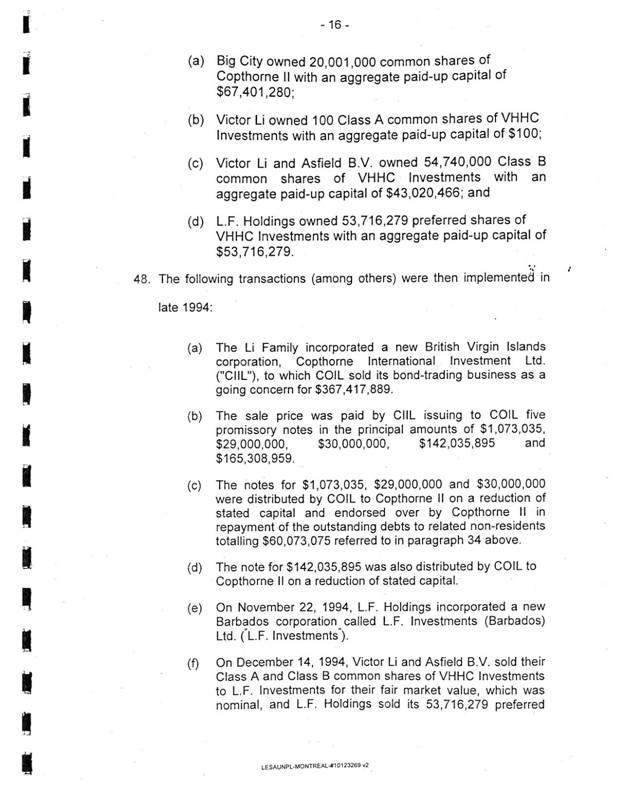 - 16 -

(a) Big City owned 20,001,000 common shares of Copthorne II with an aggregate paid-up capital of $67,401,280;

(b) Victor Li owned 100 Class A common shares of VHHC Investments with an aggregate paid-up capital of $100;

(c) Victor Li and Asfield B.V. owned 54,740,000 Class B common shares of VHHC Investments with an aggregate paid-up capital of $43,020,466; and

(d) L.F. Holdings owned 53,716,279 preferred shares of VHHC Investments with an aggregate paid-up capital of $53,716,279.

48. The following transactions (among others) were then implemented in late 1994:

(a) The Li Family incorporated a new British Virgin Islands corporation, Copthorne International Investment Ltd. ("CIIL"), to which COIL sold its bond-trading business as a going concern for $367,417,889.

(b) The sale price was paid by CIIL issuing to COIL five promissory notes in the principal amounts of $1,073,035, $29,000,000, $30,000,000, $142,035,895 and $165,308,959.

(c) The notes for $1,073,035, $29,000,000 and $30,000,000 were distributed by COIL to Copthorne II on a reduction of stated capital and endorsed over by Copthorne II in repayment of the outstanding debts to related non-residents totalling $60,073,075 referred to in paragraph 34 above.

(d) The note for $142,035,895 was also distributed by COIL to Copthorne II on a reduction of stated capital.

(e) On November 22, 1994, L.F. Holdings incorporated a new Barbados corporation called L.F. Investments (Barbados) Ltd. ("L.F. Investments").

(f) On December 14, 1994, Victor Li and Asfield B.V. sold their Class A and Class B common shares of VHHC Investments to L.F. Investments for their fair market value, which was nominal, and L.F. Holdings sold its 53,716,279 preferred

LESAUNPL-MONTREAL-#10123269 v2